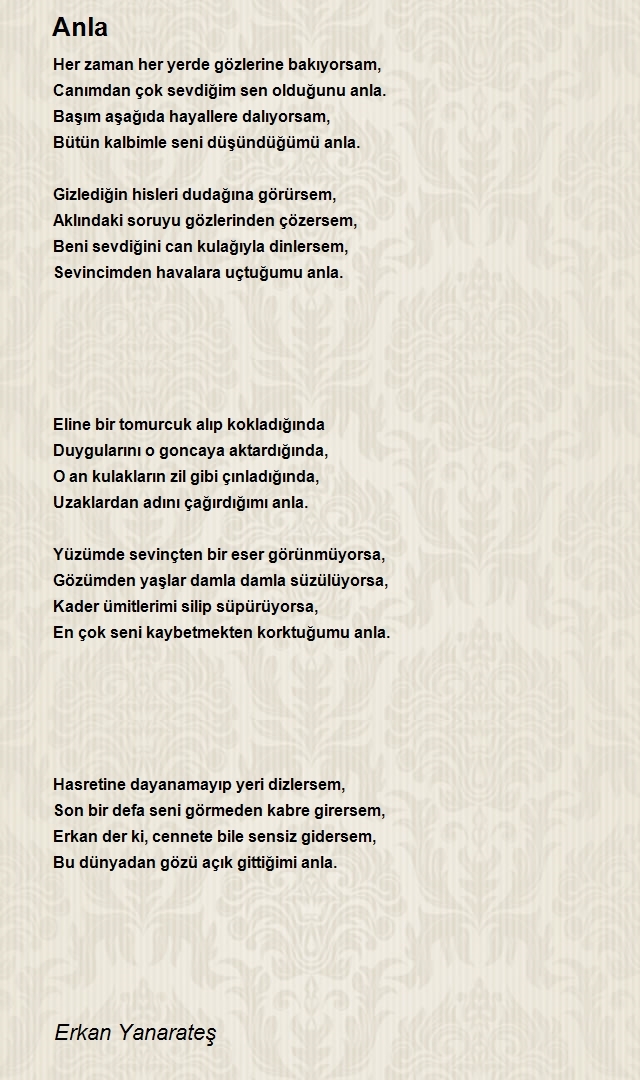 Anla

Her zaman her yerde gözlerine bakıyorsam,
Canımdan çok sevdiğim sen olduğunu anla.
Başım aşağıda hayallere dalıyorsam,
Bütün kalbimle seni düşündüğümü anla.

Gizlediğin hisleri dudağına görürsem,
Aklındaki soruyu gözlerinden çözersem,
Beni sevdiğini can kulağıyla dinlersem,
Sevincimden havalara uçtuğumu anla.

Eline bir tomurcuk alıp kokladığında
Duygularını o goncaya aktardığında,
O an kulakların zil gibi çınladığında,
Uzaklardan adını çağırdığımı anla.

Yüzümde sevinçten bir eser görünmüyorsa,
Gözümden yaşlar damla damla süzülüyorsa,
Kader ümitlerimi silip süpürüyorsa,
En çok seni kaybetmekten korktuğumu anla.

Hasretine dayanamayıp yeri dizlersem,
Son bir defa seni görmeden kabre girersem,
Erkan der ki, cennete bile sensiz gidersem,
Bu dünyadan gözü açık gittiğimi anla.

Erkan Yanarateş